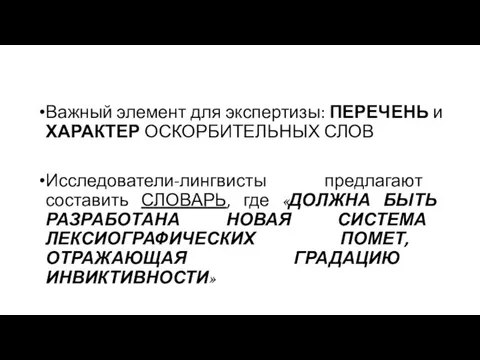 •Важный элемент для экспертизы: ПЕРЕЧЕНЬ и ХАРАКТЕР ОСКОРБИТЕЛЬНЫХ СЛОВ

•Исследователи-лингвисты предлагают составить СЛОВАРЬ, где «ДОЛЖНА БЫТЬ РАЗРАБОТАНА НОВАЯ СИСТЕМА ЛЕКСИОГРАФИЧЕСКИХ ПОМЕТ, ОТРАЖАЮЩАЯ ГРАДАЦИЮ ИНВИКТИВНОСТИ»